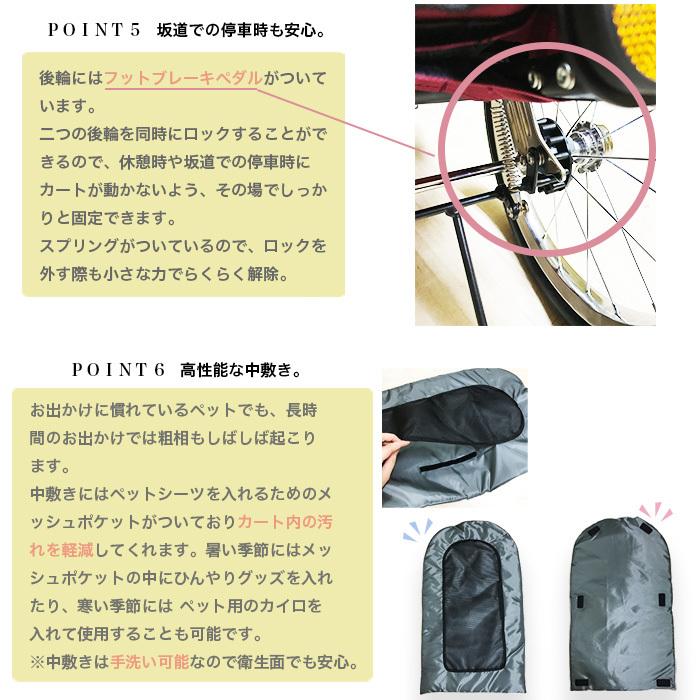 POINT5 坂道での停車時も安心。

後輪にはフットブレーキペダルがついています。
二つの後輪を同時にロックすることができるので、休憩時や坂道での停車時にカートが動かないよう、その場でしっかりと固定できます。
スプリングがついているので、ロックを外す際も小さな力でらくらく解除。

POINT6 高性能な中敷き。

お出かけに慣れているペットでも、長時間のお出かけでは粗相もしばしば起こります。
中敷きにはペットシーツを入れるためのメッシュポケットがついておりカート内の汚れを軽減してくれます。暑い季節にはメッシュポケットの中にひんやりグッズを入れたり、寒い季節には ペット用のカイロを入れて使用することも可能です。
※中敷きは手洗い可能なので衛生面でも安心。